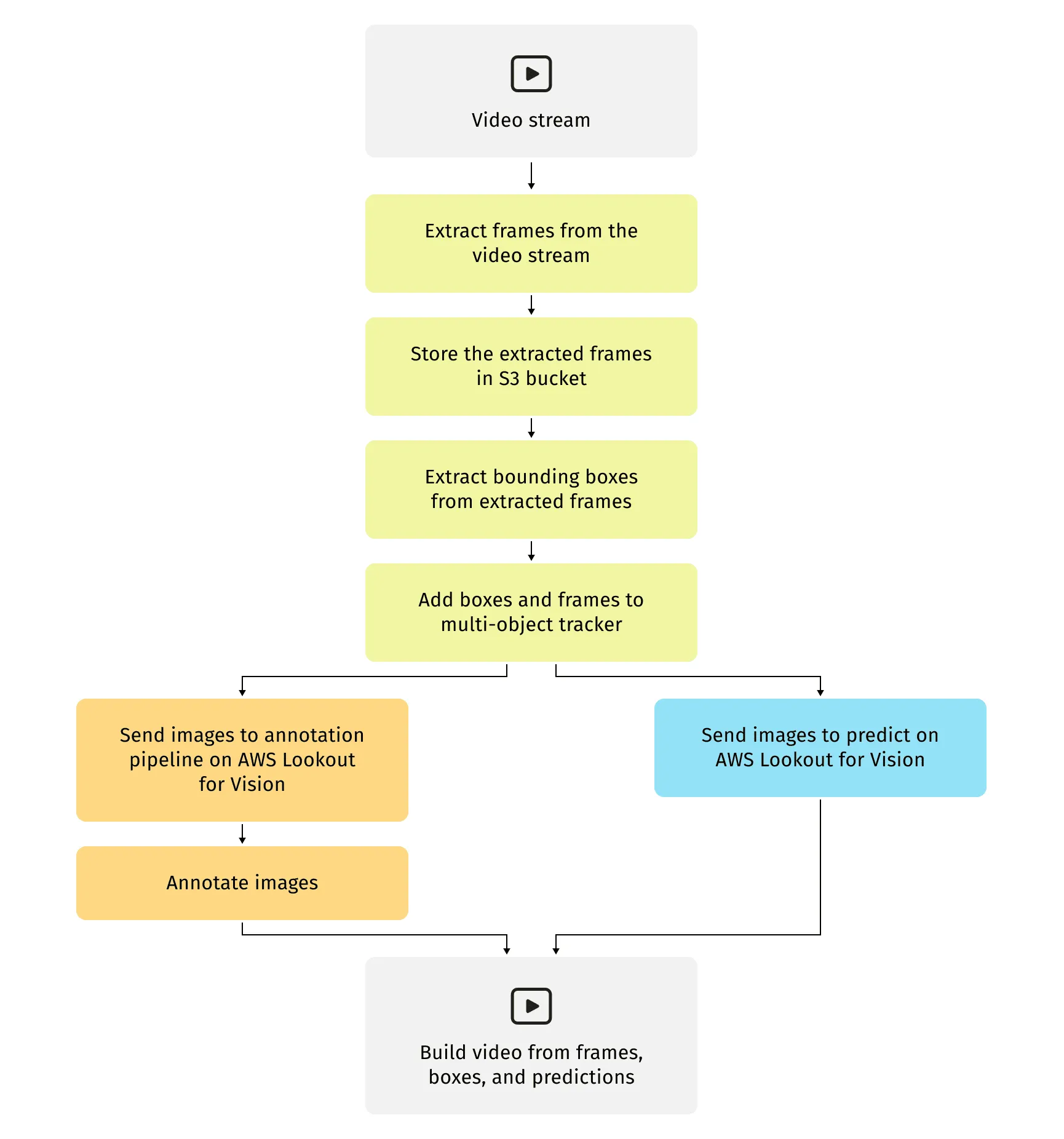 Video stream

Extract frames from the video stream

Store the extracted frames in S3 bucket

Extract bounding boxes from extracted frames

Add boxes and frames to multi-object tracker

Send images to annotation pipeline on AWS Lookout for Vision

Annotate images

Send images to predict on AWS Lookout for Vision

Build video from frames, boxes, and predictions